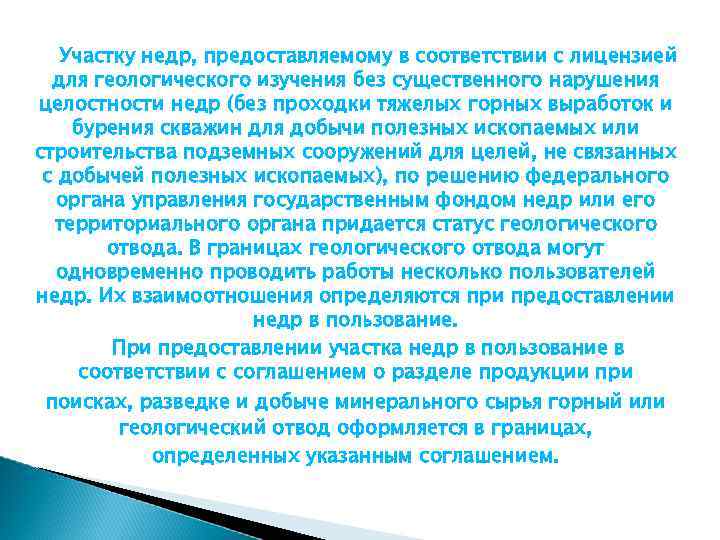 Участку недр, предоставляемому в соответствии с лицензией для геологического изучения без существенного нарушения целостности недр (без проходки тяжелых горных выработок и бурения скважин для добычи полезных ископаемых или строительства подземных сооружений для целей, не связанных с добычей полезных ископаемых), по решению федерального органа управления государственным фондом недр или его территориального органа придается статус геологического отвода. В границах геологического отвода могут одновременно проводить работы несколько пользователей недр. Их взаимоотношения определяются при предоставлении недр в пользование.

При предоставлении участка недр в пользование в соответствии с соглашением о разделе продукции при поисках, разведке и добыче минерального сырья горный или геологический отвод оформляется в границах, определенных указанным соглашением.